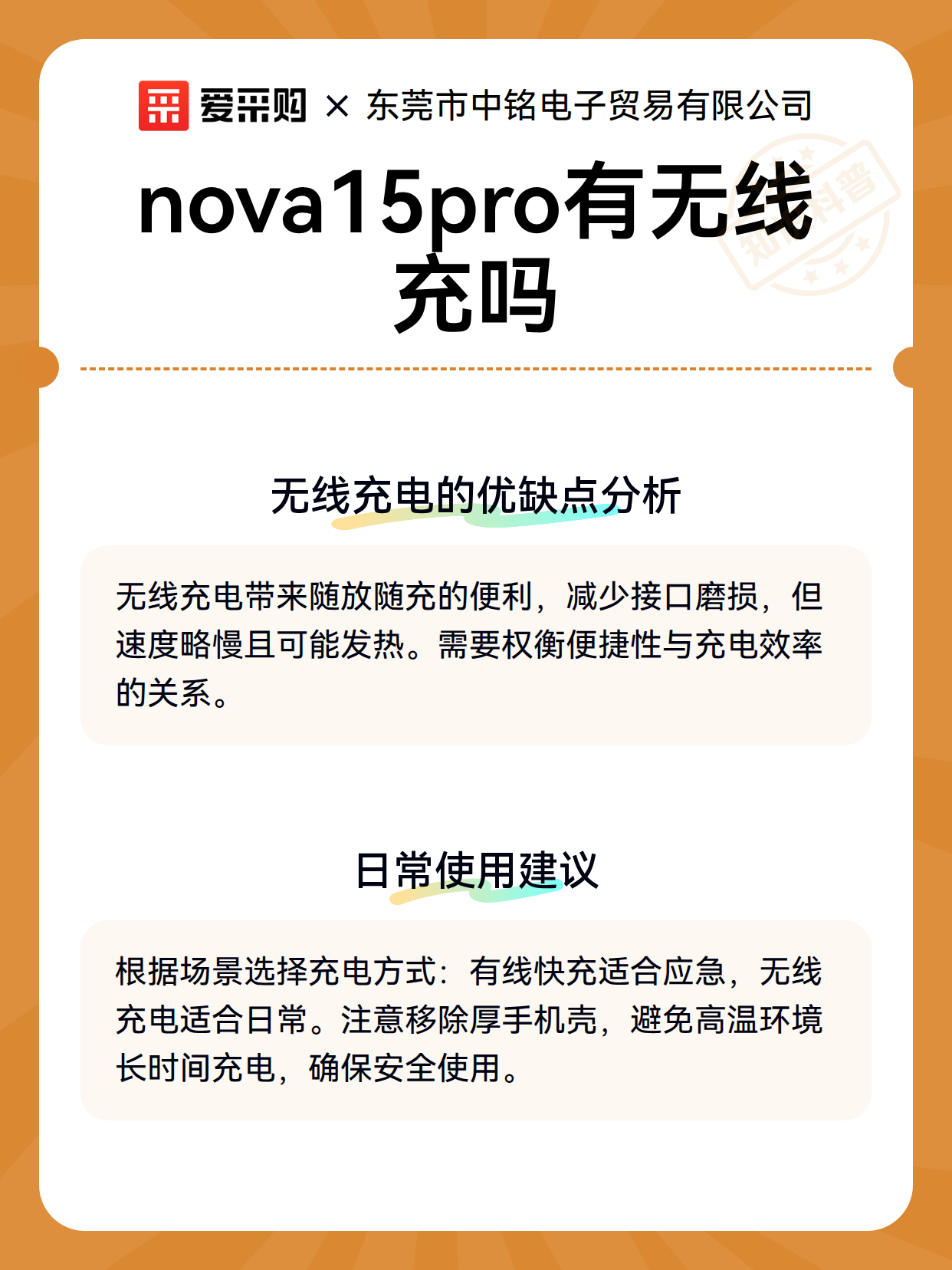 爱采购 × 东莞市中铭电子贸易有限公司

知识科普

nova15pro有无线充吗

无线充电的优缺点分析

无线充电带来随放随充的便利，减少接口磨损，但速度略慢且可能发热。需要权衡便捷性与充电效率的关系。

日常使用建议

根据场景选择充电方式：有线快充适合应急，无线充电适合日常。注意移除厚手机壳，避免高温环境长时间充电，确保安全使用。